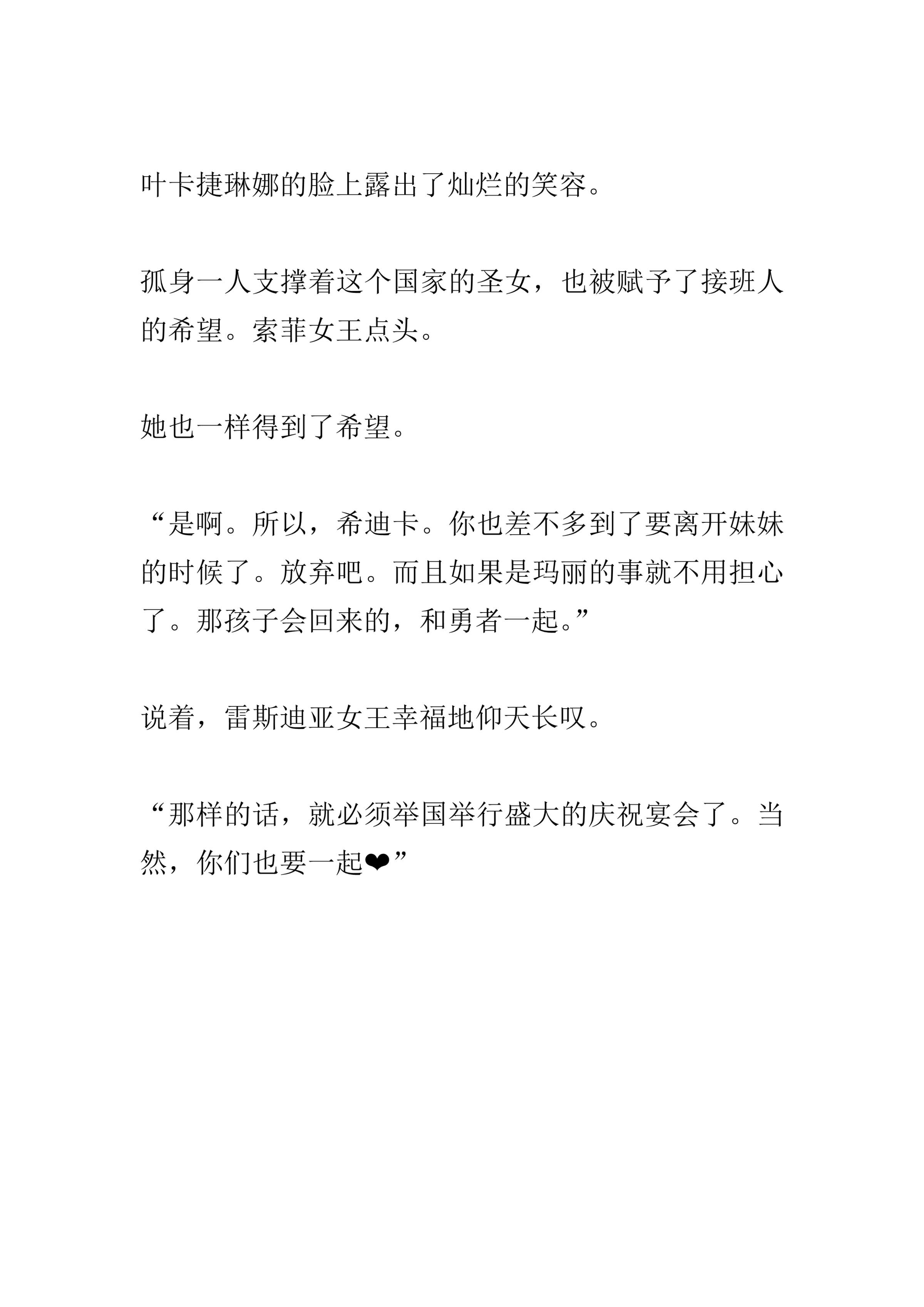 叶卡捷琳娜的脸上露出了灿烂的笑容。

孤身一人支撑着这个国家的圣女，也被赋予了接班人的希望。索菲女王点头。

她也一样得到了希望。

“是啊。所以，希迪卡。你也差不多到了要离开妹妹的时候了。放弃吧。而且如果是玛丽的事就不用担心了。那孩子会回来的，和勇者一起。”

说着，雷斯迪亚女王幸福地仰天长叹。

“那样的话，就必须举国举行盛大的庆祝宴会了。当然，你们也要一起❤”